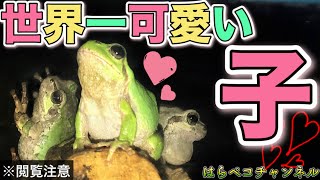 世界一可愛い

子

※閲覧注意

はらペコチャンネル